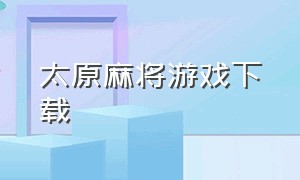 太原麻将游戏下载